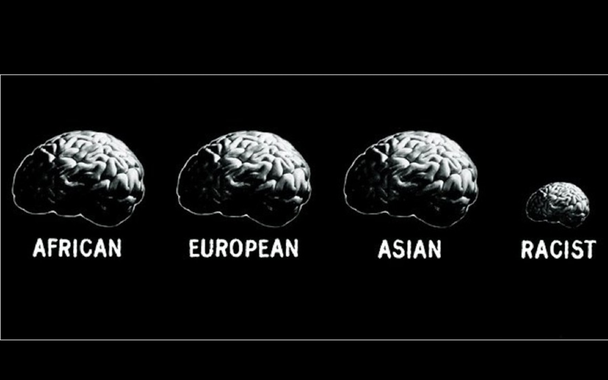 AFRICAN EUROPEAN ASIAN RACIST